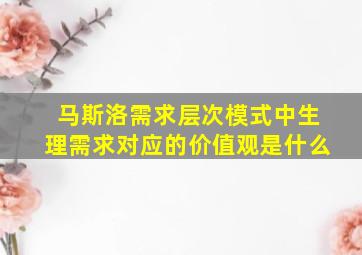 马斯洛需求层次模式中生理需求对应的价值观是什么